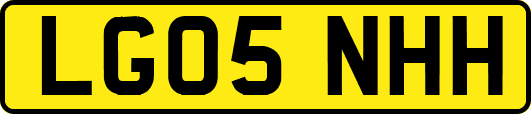 LG05 NHH